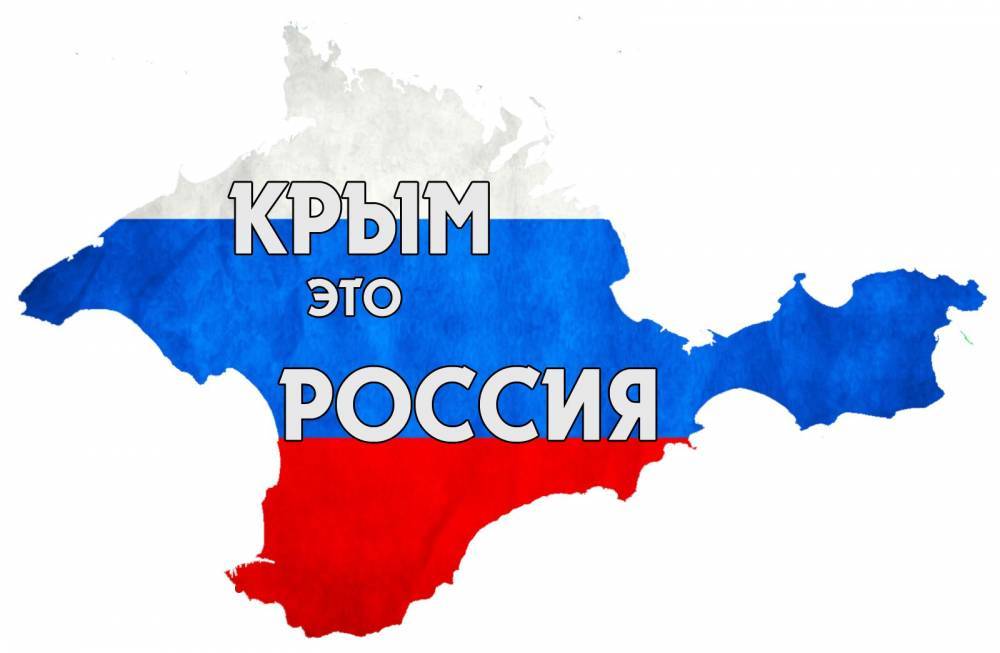 КРЫМ
ЭТО
РОССИЯ